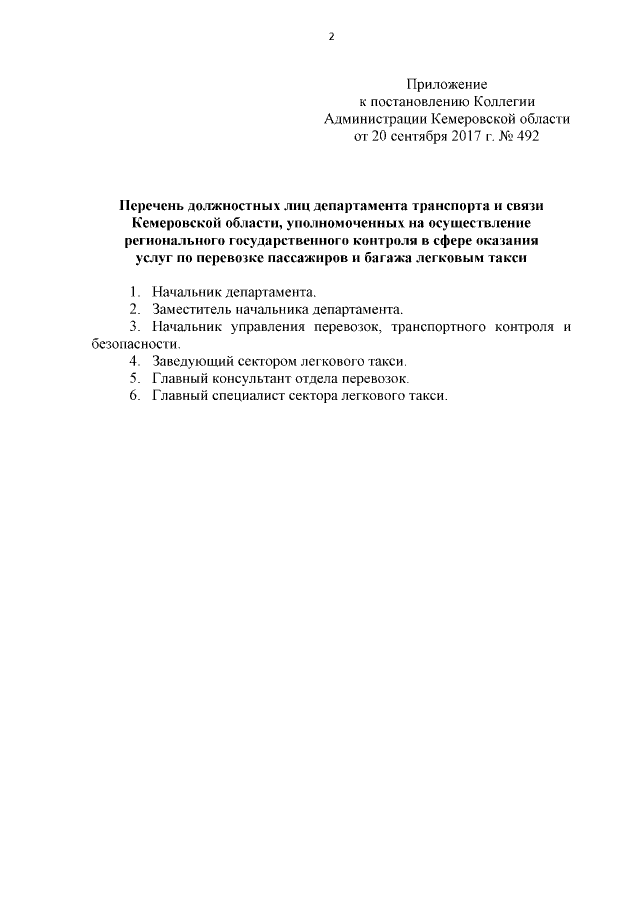 2

Приложение
к постановлению Коллегии
Администрации Кемеровской области
от 20 сентября 2017 г. № 492

Перечень должностных лиц департамента транспорта и связи Кемеровской области, уполномоченных на осуществление регионального государственного контроля в сфере оказания услуг по перевозке пассажиров и багажа легковым такси

1. Начальник департамента.
2. Заместитель начальника департамента.
3. Начальник управления перевозок, транспортного контроля и безопасности.
4. Заведующий сектором легкового такси.
5. Главный консультант отдела перевозок.
6. Главный специалист сектора легкового такси.